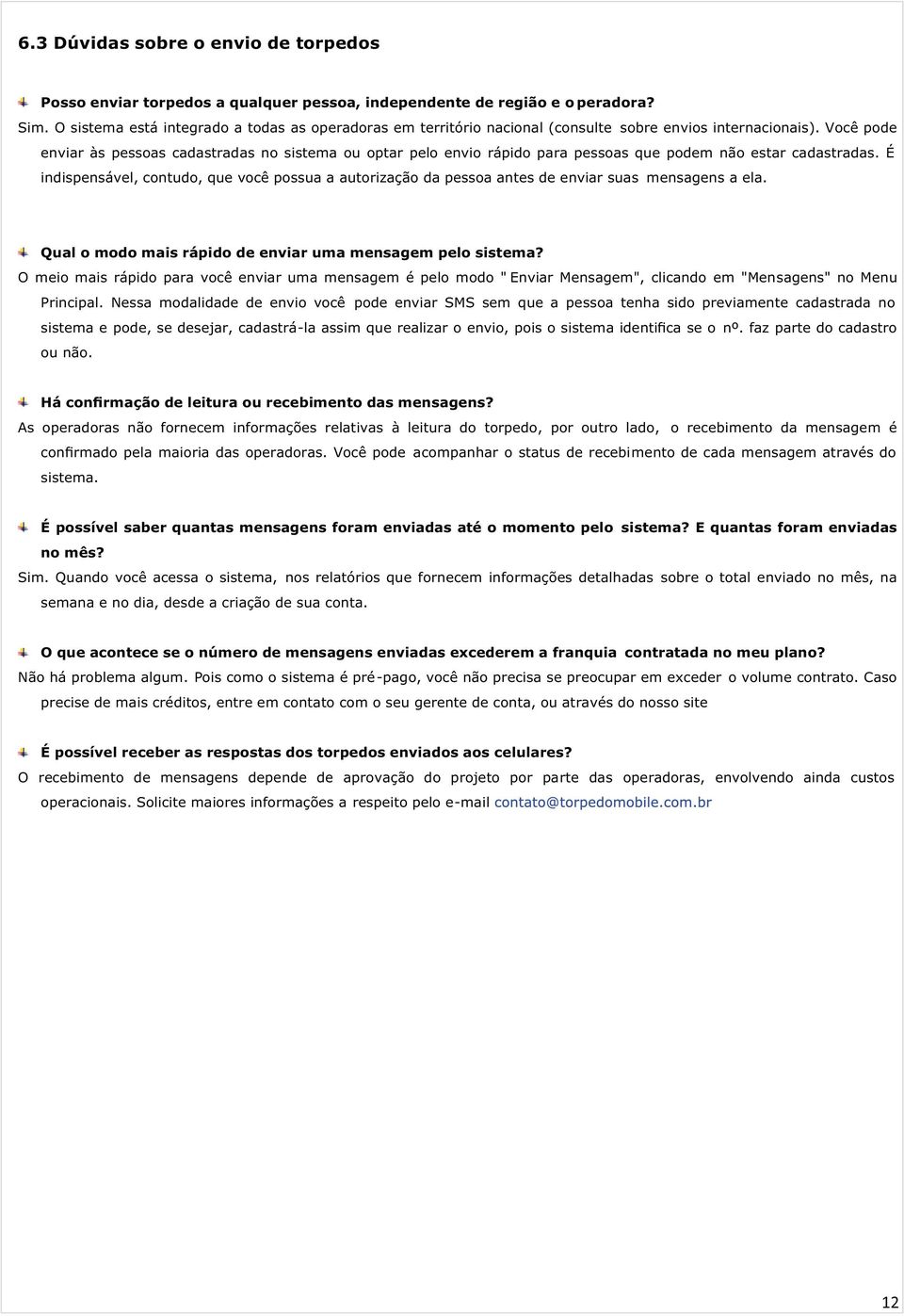 6.3 Dúvidas sobre o envio de torpedos

Posso enviar torpedos a qualquer pessoa, independente de região e operadora?

Sim. O sistema está integrado a todas as operadoras em território nacional (consulte sobre envios internacionais). Você pode enviar às pessoas cadastradas no sistema ou optar pelo envio rápido para pessoas que podem não estar cadastradas. É indispensável, contudo, que você possua a autorização da pessoa antes de enviar suas mensagens a ela.

Qual o modo mais rápido de enviar uma mensagem pelo sistema?

O meio mais rápido para você enviar uma mensagem é pelo modo " Enviar Mensagem", clicando em "Mensagens" no Menu Principal. Nessa modalidade de envio você pode enviar SMS sem que a pessoa tenha sido previamente cadastrada no sistema e pode, se desejar, cadastrá-la assim que realizar o envio, pois o sistema identifica se o nº. faz parte do cadastro ou não.

Há confirmação de leitura ou recebimento das mensagens?

As operadoras não fornecem informações relativas à leitura do torpedo, por outro lado, o recebimento da mensagem é confirmado pela maioria das operadoras. Você pode acompanhar o status de recebimento de cada mensagem através do sistema.

É possível saber quantas mensagens foram enviadas até o momento pelo sistema? E quantas foram enviadas no mês?

Sim. Quando você acessa o sistema, nos relatórios que fornecem informações detalhadas sobre o total enviado no mês, na semana e no dia, desde a criação de sua conta.

O que acontece se o número de mensagens enviadas excederem a franquia contratada no meu plano?

Não há problema algum. Pois como o sistema é pré-pago, você não precisa se preocupar em exceder o volume contrato. Caso precise de mais créditos, entre em contato com o seu gerente de conta, ou através do nosso site

É possível receber as respostas dos torpedos enviados aos celulares?

O recebimento de mensagens depende de aprovação do projeto por parte das operadoras, envolvendo ainda custos operacionais. Solicite maiores informações a respeito pelo e-mail contato@torpedomobile.com.br

12